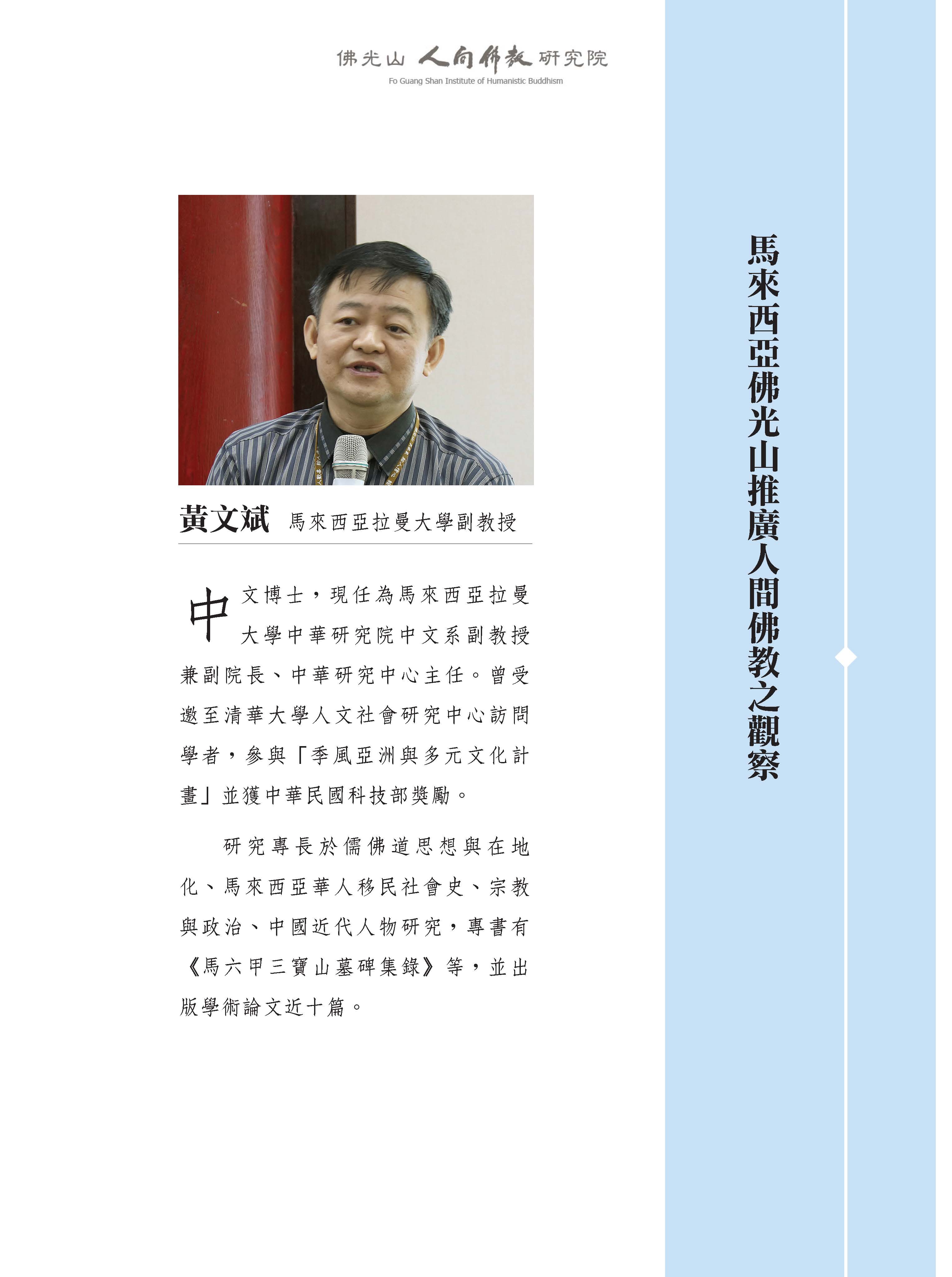 佛光山 人間佛教 研究院
Fo Guang Shan Institute of Humanistic Buddhism

馬來西亞佛光山推廣人間佛教之觀察

黃文斌 馬來西亞拉曼大學副教授

中文博士，現任為馬來西亞拉曼大學中華研究院中文系副教授兼副院長、中華研究中心主任。曾受邀至清華大學人文社會研究中心訪問學者，參與「季風亞洲與多元文化計畫」並獲中華民國科技部獎勵。

研究專長於儒佛道思想與在地化、馬來西亞華人移民社會史、宗教與政治、中國近代人物研究，專書有《馬六甲三寶山墓碑集錄》等，並出版學術論文近十篇。